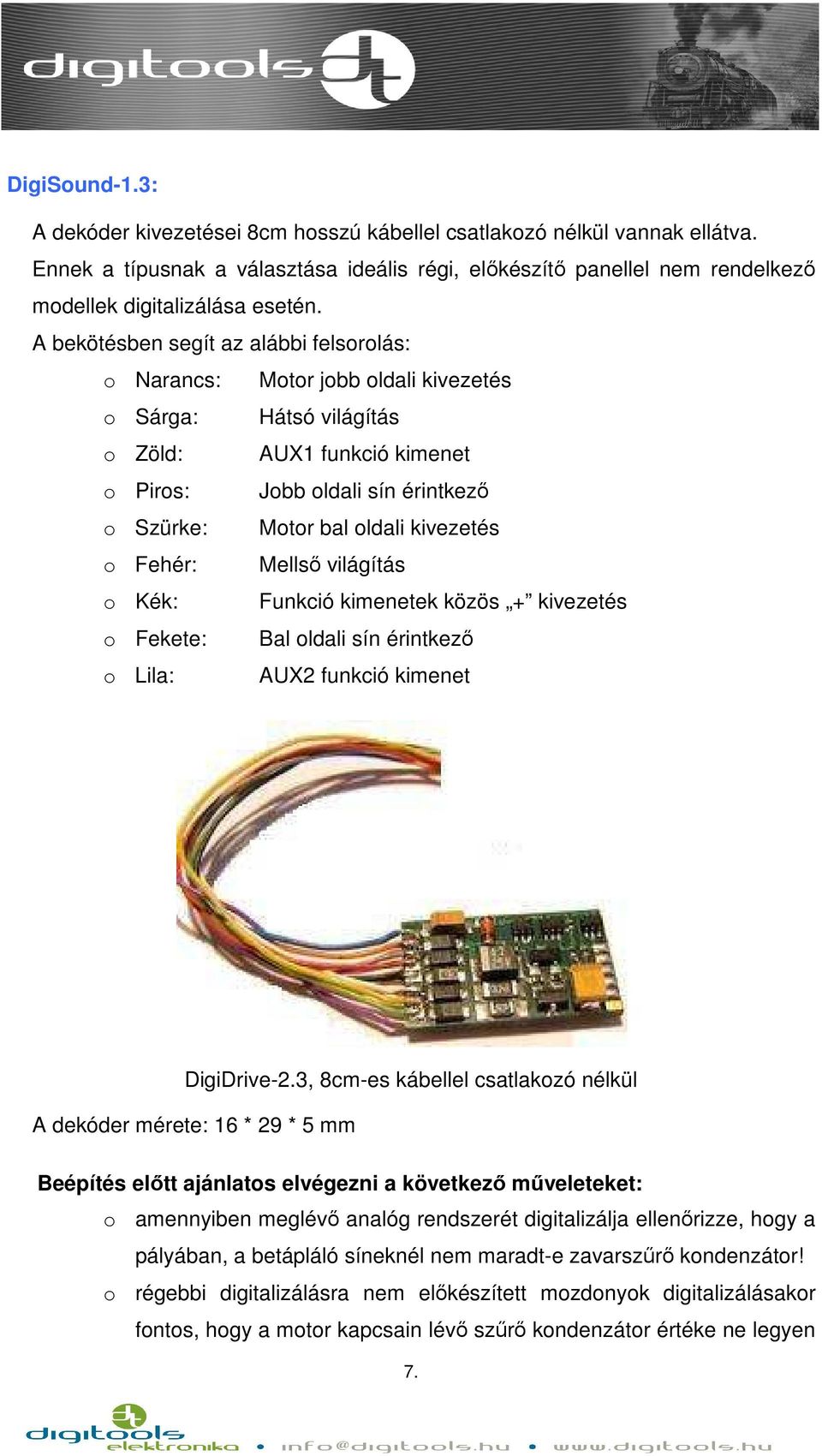 digitools

DigiSound-1.3:

A dekóder kivezetései 8cm hosszú kábellel csatlakozó nélkül vannak ellátva. Ennek a típusnak a választása ideális régi, előkészítő panellel nem rendelkező modellek digitalizálása esetén.

A bekötésben segít az alábbi felsorolás:

o Narancs: Motor jobb oldali kivezetés
o Sárga: Hátsó világítás
o Zöld: AUX1 funkció kimenet
o Piros: Jobb oldali sín érintkező
o Szürke: Motor bal oldali kivezetés
o Fehér: Mellső világítás
o Kék: Funkció kimenetek közös „+” kivezetés
o Fekete: Bal oldali sín érintkező
o Lila: AUX2 funkció kimenet

DigiDrive-2.3, 8cm-es kábellel csatlakozó nélkül

A dekóder mérete: 16 * 29 * 5 mm

Beépítés előtt ajánlatos elvégezni a következő műveleteket:

o amennyiben meglévő analóg rendszerét digitalizálja ellenőrizze, hogy a pályában, a betápláló síneknél nem maradt-e zavarszűrő kondenzátor!
o régebbi digitalizálásra nem előkészített mozdonyok digitalizálásakor fontos, hogy a motor kapcsain lévő szűrő kondenzátor értéke ne legyen

7.

digitools elektronika • info@digitools.hu • www.digitools.hu